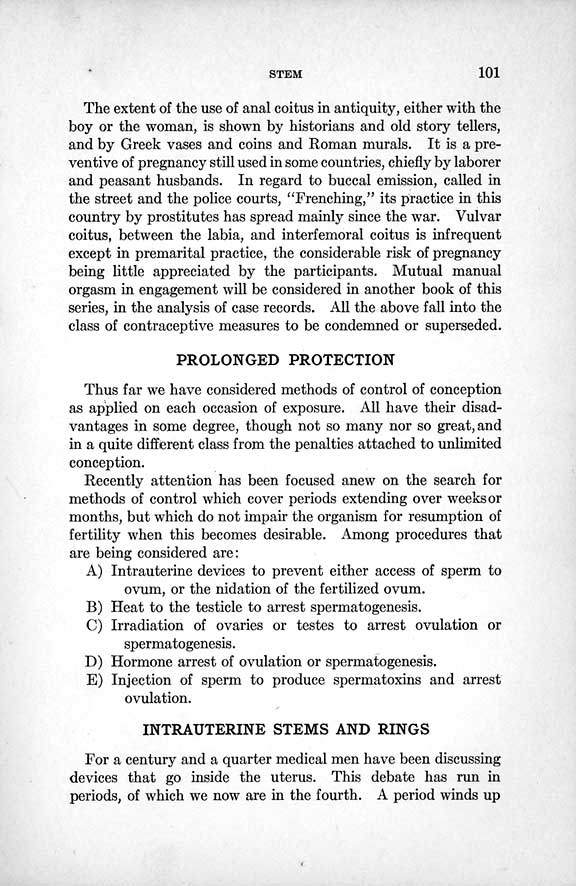 STEM 101

The extent of the use of anal coitus in antiquity, either with the boy or the woman, is shown by historians and old story tellers, and by Greek vases and coins and Roman murals. It is a preventive of pregnancy still used in some countries, chiefly by laborer and peasant husbands. In regard to buccal emission, called in the street and the police courts, "Frenching," its practice in this country by prostitutes has spread mainly since the war. Vulvar coitus, between the labia, and interfemoral coitus is infrequent except in premarital practice, the considerable risk of pregnancy being little appreciated by the participants. Mutual manual orgasm in engagement will be considered in another book of this series, in the analysis of case records. All the above fall into the class of contraceptive measures to be condemned or superseded.

PROLONGED PROTECTION

Thus far we have considered methods of control of conception as applied on each occasion of exposure. All have their disadvantages in some degree, though not so many nor so great, and in a quite different class from the penalties attached to unlimited conception.

Recently attention has been focused anew on the search for methods of control which cover periods extending over weeks or months, but which do not impair the organism for resumption of fertility when this becomes desirable. Among procedures that are being considered are:

A) Intrauterine devices to prevent either access of sperm to ovum, or the nidation of the fertilized ovum.
B) Heat to the testicle to arrest spermatogenesis.
C) Irradiation of ovaries or testes to arrest ovulation or spermatogenesis.
D) Hormone arrest of ovulation or spermatogenesis.
E) Injection of sperm to produce spermatoxins and arrest ovulation.

INTRAUTERINE STEMS AND RINGS

For a century and a quarter medical men have been discussing devices that go inside the uterus. This debate has run in periods, of which we now are in the fourth. A period winds up